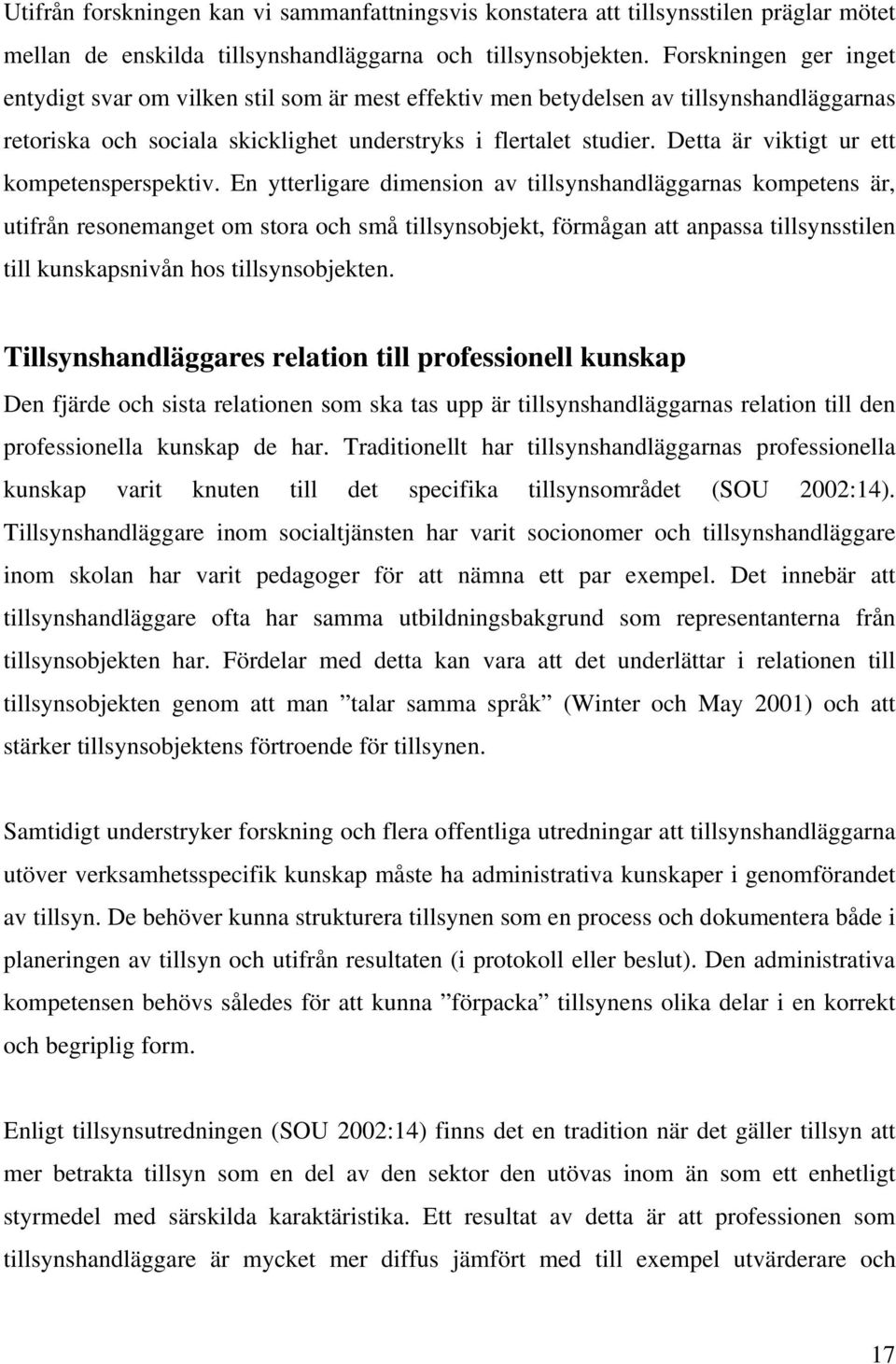 Utifrån forskningen kan vi sammanfattningsvis konstatera att tillsynsstilen präglar mötet mellan de enskilda tillsynshandläggarna och tillsynsobjekten. Forskningen ger inget entydigt svar om vilken stil som är mest effektiv men betydelsen av tillsynshandläggarnas retoriska och sociala skicklighet understryks i flertalet studier. Detta är viktigt ur ett kompetensperspektiv. En ytterligare dimension av tillsynshandläggarnas kompetens är, utifrån resonemanget om stora och små tillsynsobjekt, förmågan att anpassa tillsynsstilen till kunskapsnivån hos tillsynsobjekten.

Tillsynshandläggares relation till professionell kunskap

Den fjärde och sista relationen som ska tas upp är tillsynshandläggarnas relation till den professionella kunskap de har. Traditionellt har tillsynshandläggarnas professionella kunskap varit knuten till det specifika tillsynsområdet (SOU 2002:14). Tillsynshandläggare inom socialtjänsten har varit socionomer och tillsynshandläggare inom skolan har varit pedagoger för att nämna ett par exempel. Det innebär att tillsynshandläggare ofta har samma utbildningsbakgrund som representanterna från tillsynsobjekten har. Fördelar med detta kan vara att det underlättar i relationen till tillsynsobjekten genom att man ”talar samma språk” (Winter och May 2001) och att stärker tillsynsobjektens förtroende för tillsynen.

Samtidigt understryker forskning och flera offentliga utredningar att tillsynshandläggarna utöver verksamhetsspecifik kunskap måste ha administrativa kunskaper i genomförandet av tillsyn. De behöver kunna strukturera tillsynen som en process och dokumentera både i planeringen av tillsyn och utifrån resultaten (i protokoll eller beslut). Den administrativa kompetensen behövs således för att kunna ”förpacka” tillsynens olika delar i en korrekt och begriplig form.

Enligt tillsynsutredningen (SOU 2002:14) finns det en tradition när det gäller tillsyn att mer betrakta tillsyn som en del av den sektor den utövas inom än som ett enhetligt styrmedel med särskilda karaktäristika. Ett resultat av detta är att professionen som tillsynshandläggare är mycket mer diffus jämfört med till exempel utvärderare och

17